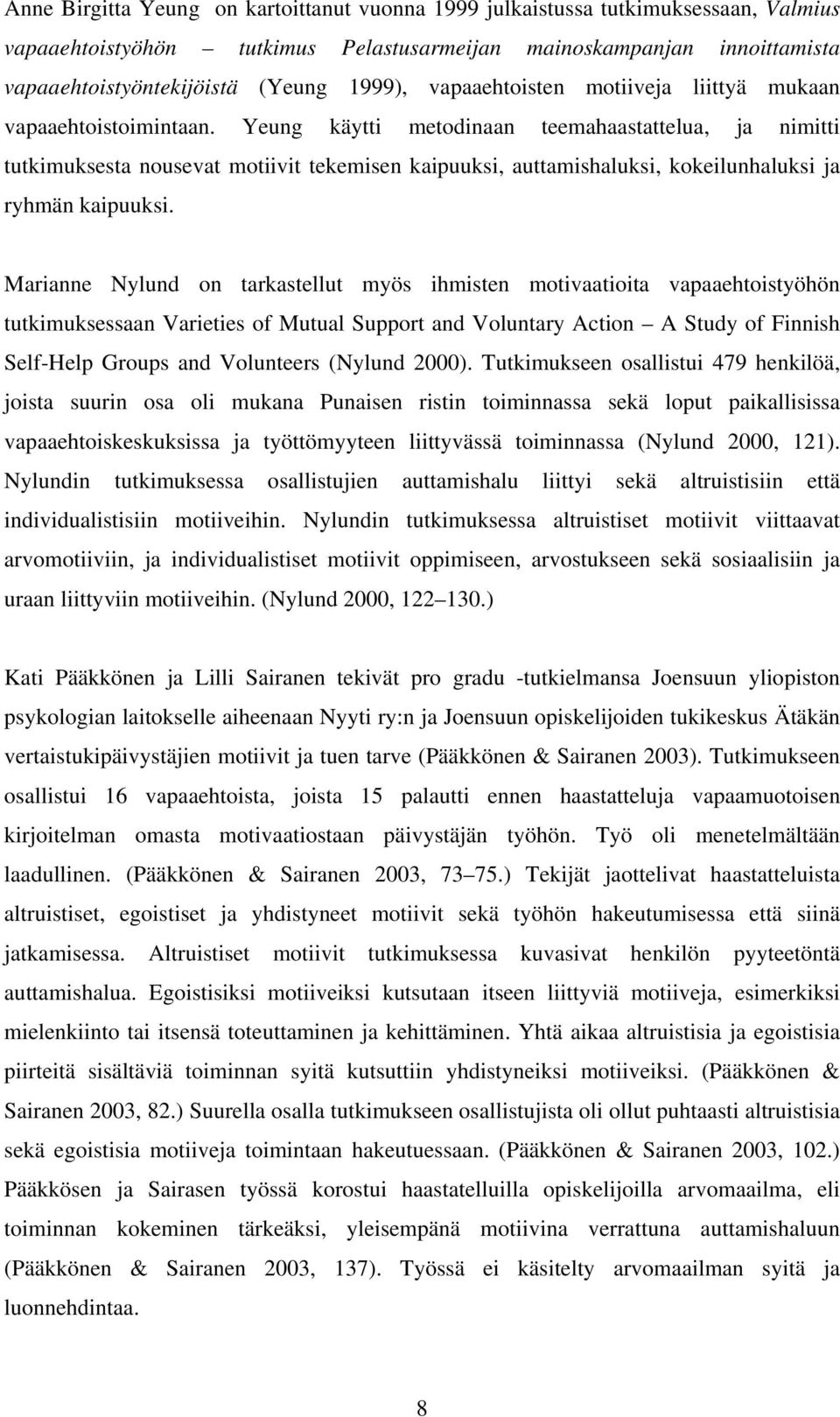 Anne Birgitta Yeung on kartoittanut vuonna 1999 julkaistussa tutkimuksessaan, Valmius vapaaehtoistyöhön – tutkimus Pelastusarmeijan mainoskampanjan innoittamista vapaaehtoistyöntekijöistä (Yeung 1999), vapaaehtoisten motiiveja liittyä mukaan vapaaehtoistoimintaan. Yeung käytti metodinaan teemahaastattelua, ja nimitti tutkimuksesta nousevat motiivit tekemisen kaipuuksi, auttamishaluksi, kokeilunhaluksi ja ryhmän kaipuuksi.

Marianne Nylund on tarkastellut myös ihmisten motivaatioita vapaaehtoistyöhön tutkimuksessaan Varieties of Mutual Support and Voluntary Action – A Study of Finnish Self-Help Groups and Volunteers (Nylund 2000). Tutkimukseen osallistui 479 henkilöä, joista suurin osa oli mukana Punaisen ristin toiminnassa sekä loput paikallisissa vapaaehtoiskeskuksissa ja työttömyyteen liittyvässä toiminnassa (Nylund 2000, 121). Nylundin tutkimuksessa osallistujien auttamishalu liittyi sekä altruistisiin että individualistisiin motiiveihin. Nylundin tutkimuksessa altruistiset motiivit viittaavat arvomotiiviin, ja individualistiset motiivit oppimiseen, arvostukseen sekä sosiaalisiin ja uraan liittyviin motiiveihin. (Nylund 2000, 122–130.)

Kati Pääkkönen ja Lilli Sairanen tekivät pro gradu -tutkielmansa Joensuun yliopiston psykologian laitokselle aiheenaan Nyyti ry:n ja Joensuun opiskelijoiden tukikeskus Ätäkän vertaistukipäivystäjien motiivit ja tuen tarve (Pääkkönen & Sairanen 2003). Tutkimukseen osallistui 16 vapaaehtoista, joista 15 palautti ennen haastatteluja vapaamuotoisen kirjoitelman omasta motivaatiostaan päivystäjän työhön. Työ oli menetelmältään laadullinen. (Pääkkönen & Sairanen 2003, 73–75.) Tekijät jaottelivat haastatteluista altruistiset, egoistiset ja yhdistyneet motiivit sekä työhön hakeutumisessa että siinä jatkamisessa. Altruistiset motiivit tutkimuksessa kuvasivat henkilön pyyteetöntä auttamishalua. Egoistisiksi motiiveiksi kutsutaan itseen liittyviä motiiveja, esimerkiksi mielenkiinto tai itsensä toteuttaminen ja kehittäminen. Yhtä aikaa altruistisia ja egoistisia piirteitä sisältäviä toiminnan syitä kutsuttiin yhdistyneiksi motiiveiksi. (Pääkkönen & Sairanen 2003, 82.) Suurella osalla tutkimukseen osallistujista oli ollut puhtaasti altruistisia sekä egoistisia motiiveja toimintaan hakeutuessaan. (Pääkkönen & Sairanen 2003, 102.) Pääkkösen ja Sairasen työssä korostui haastatelluilla opiskelijoilla arvomaailma, eli toiminnan kokeminen tärkeäksi, yleisempänä motiivina verrattuna auttamishaluun (Pääkkönen & Sairanen 2003, 137). Työssä ei käsitelty arvomaailman syitä ja luonnehdintaa.

8